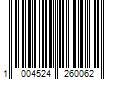 1 004524 260062